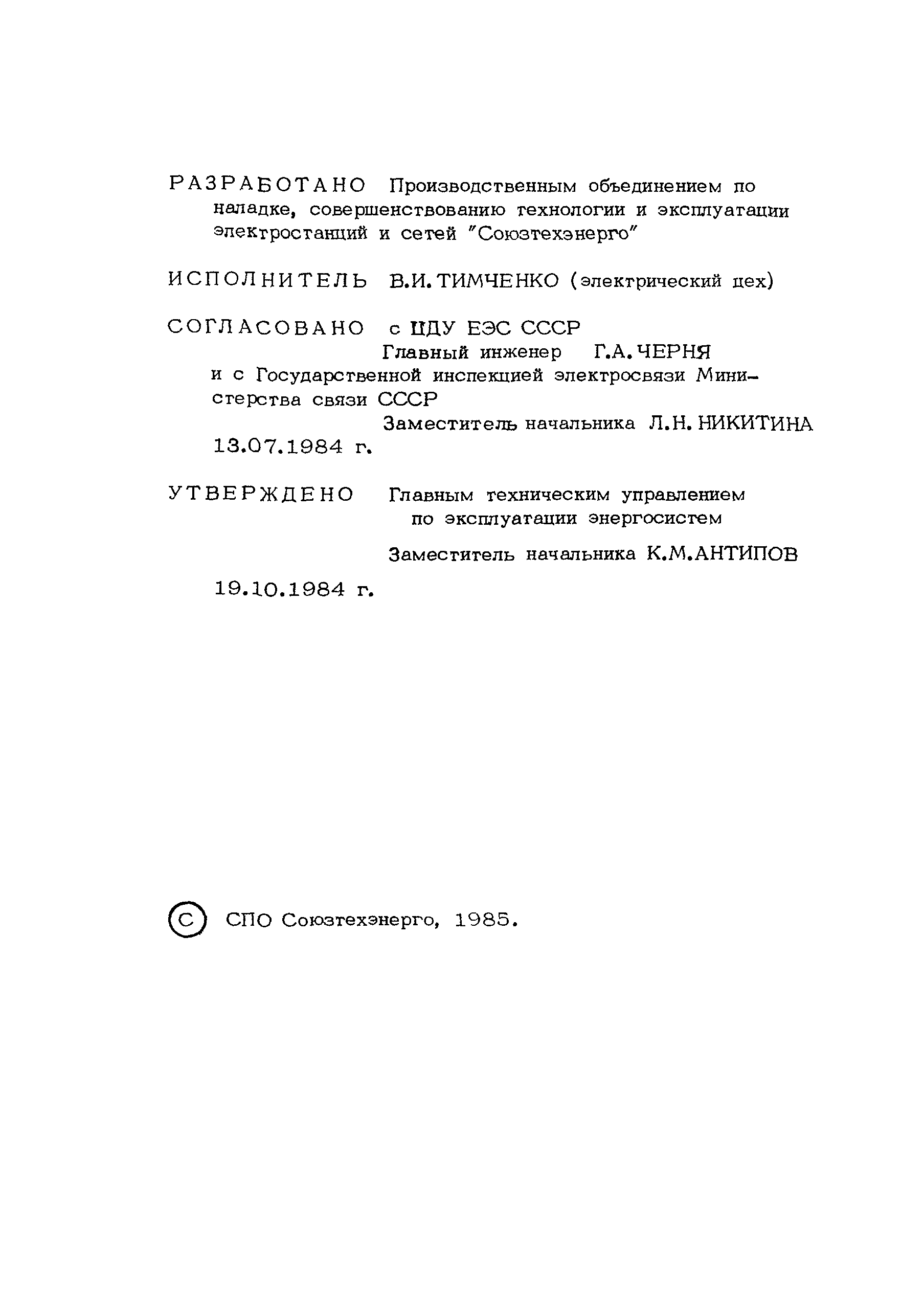 РАЗРАБОТАНО Производственным объединением по наладке, совершенствованию технологии и эксплуатации электростанций и сетей "Союзтехэнерго"

ИСПОЛНИТЕЛЬ В.И. ТИМЧЕНКО (электрический цех)

СОГЛАСОВАНО с ЦДУ ЕЭС СССР
Главный инженер Г.А. ЧЕРНЯ
и с Государственной инспекцией электросвязи Министерства связи СССР
Заместитель начальника Л.Н. НИКИТИНА
13.07.1984 г.

УТВЕРЖДЕНО Главным техническим управлением по эксплуатации энергосистем
Заместитель начальника К.М.АНТИПОВ
19.10.1984 г.

© СПО Союзтехэнерго, 1985.